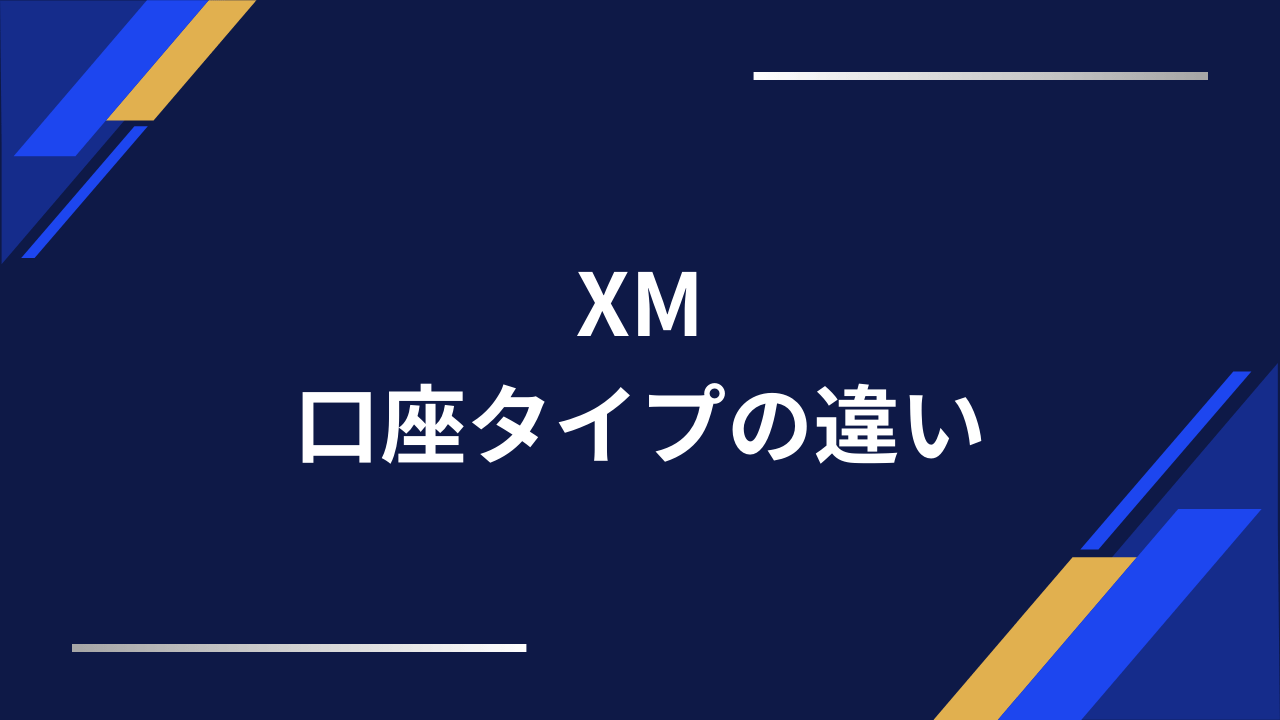 XM
口座タイプの違い